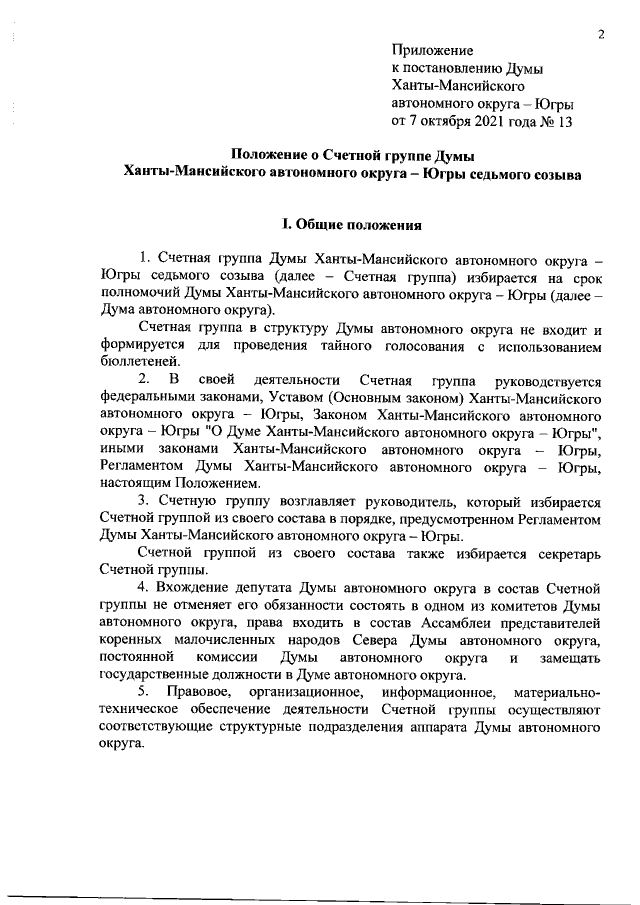 2

Приложение
к постановлению Думы
Ханты-Мансийского
автономного округа – Югры
от 7 октября 2021 года № 13

Положение о Счетной группе Думы
Ханты-Мансийского автономного округа – Югры седьмого созыва

I. Общие положения

1. Счетная группа Думы Ханты-Мансийского автономного округа – Югры седьмого созыва (далее – Счетная группа) избирается на срок полномочий Думы Ханты-Мансийского автономного округа – Югры (далее – Дума автономного округа).

Счетная группа в структуру Думы автономного округа не входит и формируется для проведения тайного голосования с использованием бюллетеней.

2. В своей деятельности Счетная группа руководствуется федеральными законами, Уставом (Основным законом) Ханты-Мансийского автономного округа – Югры, Законом Ханты-Мансийского автономного округа – Югры "О Думе Ханты-Мансийского автономного округа – Югры", иными законами Ханты-Мансийского автономного округа – Югры, Регламентом Думы Ханты-Мансийского автономного округа – Югры, настоящим Положением.

3. Счетную группу возглавляет руководитель, который избирается Счетной группой из своего состава в порядке, предусмотренном Регламентом Думы Ханты-Мансийского автономного округа – Югры.

Счетной группой из своего состава также избирается секретарь Счетной группы.

4. Вхождение депутата Думы автономного округа в состав Счетной группы не отменяет его обязанности состоять в одном из комитетов Думы автономного округа, права входить в состав Ассамблеи представителей коренных малочисленных народов Севера Думы автономного округа, постоянной комиссии Думы автономного округа и замещать государственные должности в Думе автономного округа.

5. Правовое, организационное, информационное, материально-техническое обеспечение деятельности Счетной группы осуществляют соответствующие структурные подразделения аппарата Думы автономного округа.